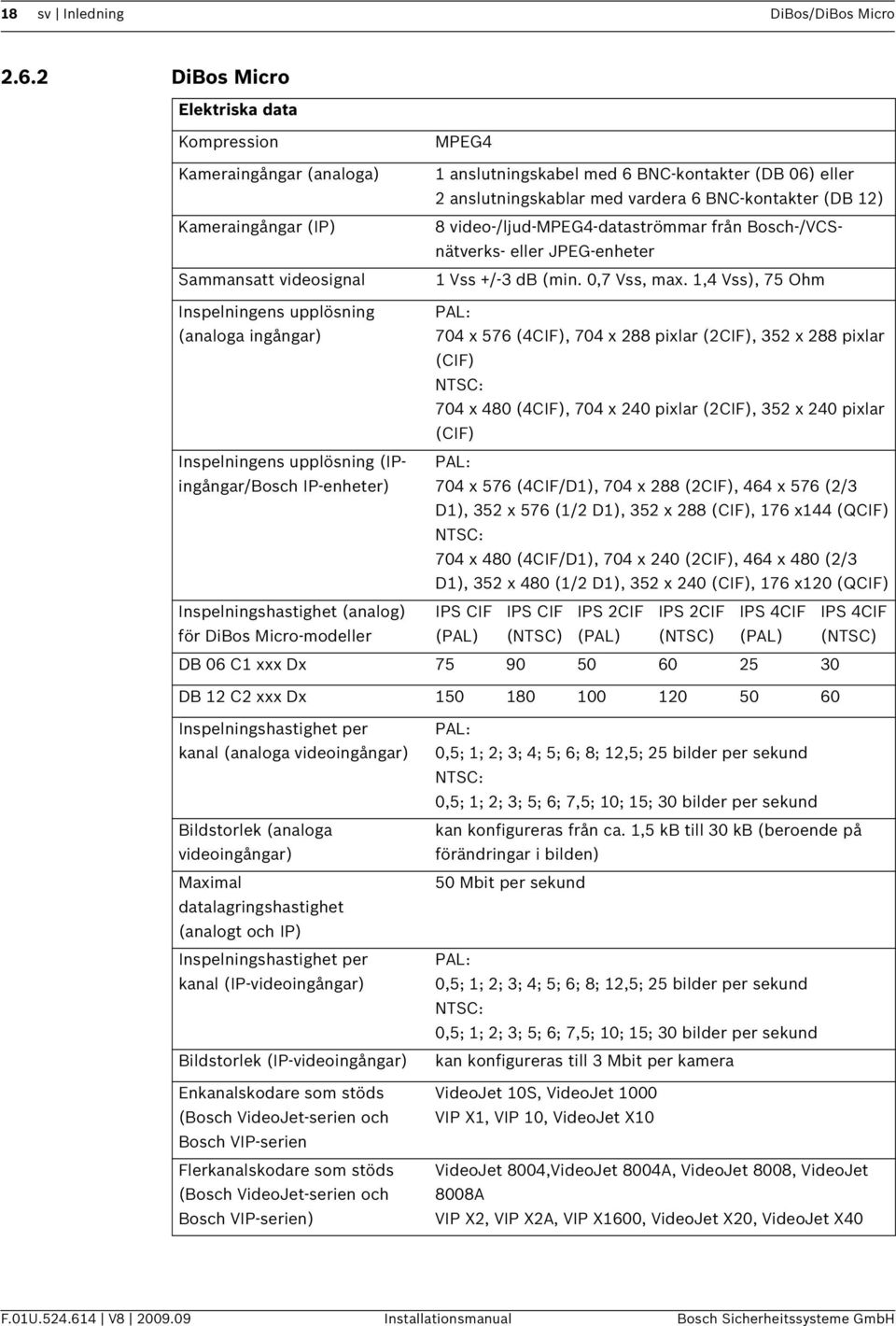 18 sv | Inledning DiBos/DiBos Micro

2.6.2 DiBos Micro

Elektriska data

| | | | | | | |
|---|---|---|---|---|---|---|
| Kompression | MPEG4 | | | | | |
| Kameraingångar (analoga) | 1 anslutningskabel med 6 BNC-kontakter (DB 06) eller 2 anslutningskablar med vardera 6 BNC-kontakter (DB 12) | | | | | |
| Kameraingångar (IP) | 8 video-/ljud-MPEG4-dataströmmar från Bosch-/VCS-nätverks- eller JPEG-enheter | | | | | |
| Sammansatt videosignal | 1 Vss +/-3 dB (min. 0,7 Vss, max. 1,4 Vss), 75 Ohm | | | | | |
| Inspelningens upplösning (analoga ingångar) | PAL: 704 x 576 (4CIF), 704 x 288 pixlar (2CIF), 352 x 288 pixlar (CIF) NTSC: 704 x 480 (4CIF), 704 x 240 pixlar (2CIF), 352 x 240 pixlar (CIF) | | | | | |
| Inspelningens upplösning (IP-ingångar/Bosch IP-enheter) | PAL: 704 x 576 (4CIF/D1), 704 x 288 (2CIF), 464 x 576 (2/3 D1), 352 x 576 (1/2 D1), 352 x 288 (CIF), 176 x144 (QCIF) NTSC: 704 x 480 (4CIF/D1), 704 x 240 (2CIF), 464 x 480 (2/3 D1), 352 x 480 (1/2 D1), 352 x 240 (CIF), 176 x120 (QCIF) | | | | | |
| Inspelningshastighet (analog) för DiBos Micro-modeller | IPS CIF (PAL) | IPS CIF (NTSC) | IPS 2CIF (PAL) | IPS 2CIF (NTSC) | IPS 4CIF (PAL) | IPS 4CIF (NTSC) |
| DB 06 C1 xxx Dx | 75 | 90 | 50 | 60 | 25 | 30 |
| DB 12 C2 xxx Dx | 150 | 180 | 100 | 120 | 50 | 60 |
| Inspelningshastighet per kanal (analoga videoingångar) | PAL: 0,5; 1; 2; 3; 4; 5; 6; 8; 12,5; 25 bilder per sekund NTSC: 0,5; 1; 2; 3; 5; 6; 7,5; 10; 15; 30 bilder per sekund | | | | | |
| Bildstorlek (analoga videoingångar) | kan konfigureras från ca. 1,5 kB till 30 kB (beroende på förändringar i bilden) | | | | | |
| Maximal datalagringshastighet (analogt och IP) | 50 Mbit per sekund | | | | | |
| Inspelningshastighet per kanal (IP-videoingångar) | PAL: 0,5; 1; 2; 3; 4; 5; 6; 8; 12,5; 25 bilder per sekund NTSC: 0,5; 1; 2; 3; 5; 6; 7,5; 10; 15; 30 bilder per sekund | | | | | |
| Bildstorlek (IP-videoingångar) | kan konfigureras till 3 Mbit per kamera | | | | | |
| Enkanalskodare som stöds (Bosch VideoJet-serien och Bosch VIP-serien | VideoJet 10S, VideoJet 1000 VIP X1, VIP 10, VideoJet X10 | | | | | |
| Flerkanalskodare som stöds (Bosch VideoJet-serien och Bosch VIP-serien) | VideoJet 8004,VideoJet 8004A, VideoJet 8008, VideoJet 8008A VIP X2, VIP X2A, VIP X1600, VideoJet X20, VideoJet X40 | | | | | |

F.01U.524.614 | V8 | 2009.09 Installationsmanual Bosch Sicherheitssysteme GmbH